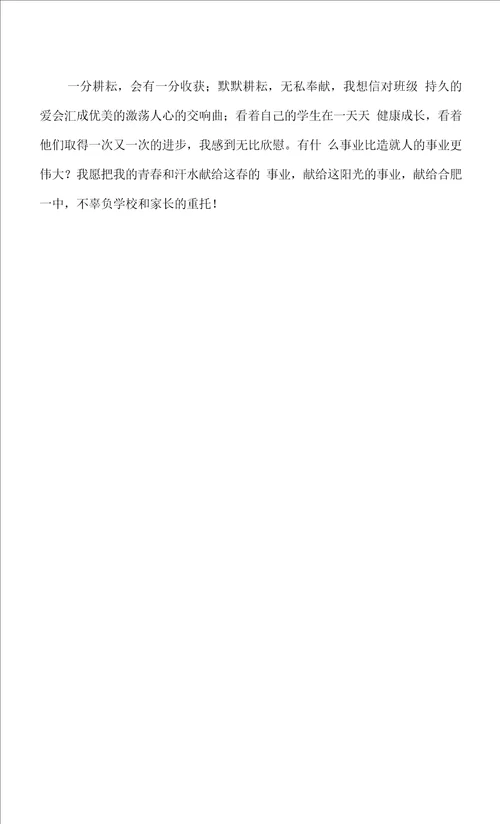 一分耕耘，会有一分收获；默默耕耘，无私奉献，我想信对班级 持久的爱会汇成优美的激荡人心的交响曲；看着自己的学生在一天天 健康成长，看着他们取得一次又一次的进步，我感到无比欣慰。有什 么事业比造就人的事业更伟大？我愿把我的青春和汗水献给这春的 事业，献给这阳光的事业，献给合肥一中，不辜负学校和家长的重托！